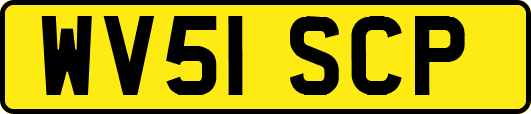 WV51 SCP